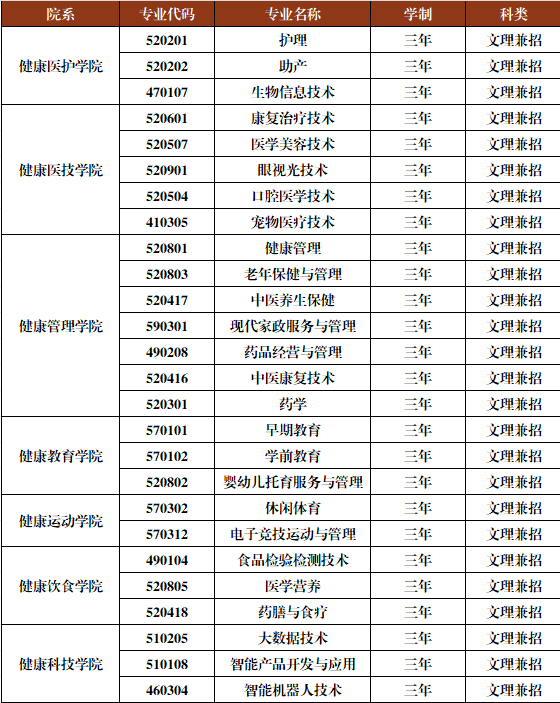 | 院系 | 专业代码 | 专业名称 | 学制 | 科类 |
|---|---|---|---|---|
| 健康医护学院 | 520201 | 护理 | 三年 | 文理兼招 |
| | 520202 | 助产 | 三年 | 文理兼招 |
| | 470107 | 生物信息技术 | 三年 | 文理兼招 |
| 健康医技学院 | 520601 | 康复治疗技术 | 三年 | 文理兼招 |
| | 520507 | 医学美容技术 | 三年 | 文理兼招 |
| | 520901 | 眼视光技术 | 三年 | 文理兼招 |
| | 520504 | 口腔医学技术 | 三年 | 文理兼招 |
| | 410305 | 宠物医疗技术 | 三年 | 文理兼招 |
| 健康管理学院 | 520801 | 健康管理 | 三年 | 文理兼招 |
| | 520803 | 老年保健与管理 | 三年 | 文理兼招 |
| | 520417 | 中医养生保健 | 三年 | 文理兼招 |
| | 590301 | 现代家政服务与管理 | 三年 | 文理兼招 |
| | 490208 | 药品经营与管理 | 三年 | 文理兼招 |
| | 520416 | 中医康复技术 | 三年 | 文理兼招 |
| | 520301 | 药学 | 三年 | 文理兼招 |
| 健康教育学院 | 570101 | 早期教育 | 三年 | 文理兼招 |
| | 570102 | 学前教育 | 三年 | 文理兼招 |
| | 520802 | 婴幼儿托育服务与管理 | 三年 | 文理兼招 |
| 健康运动学院 | 570302 | 休闲体育 | 三年 | 文理兼招 |
| | 570312 | 电子竞技运动与管理 | 三年 | 文理兼招 |
| 健康饮食学院 | 490104 | 食品检验检测技术 | 三年 | 文理兼招 |
| | 520805 | 医学营养 | 三年 | 文理兼招 |
| | 520418 | 药膳与食疗 | 三年 | 文理兼招 |
| 健康科技学院 | 510205 | 大数据技术 | 三年 | 文理兼招 |
| | 510108 | 智能产品开发与应用 | 三年 | 文理兼招 |
| | 460304 | 智能机器人技术 | 三年 | 文理兼招 |